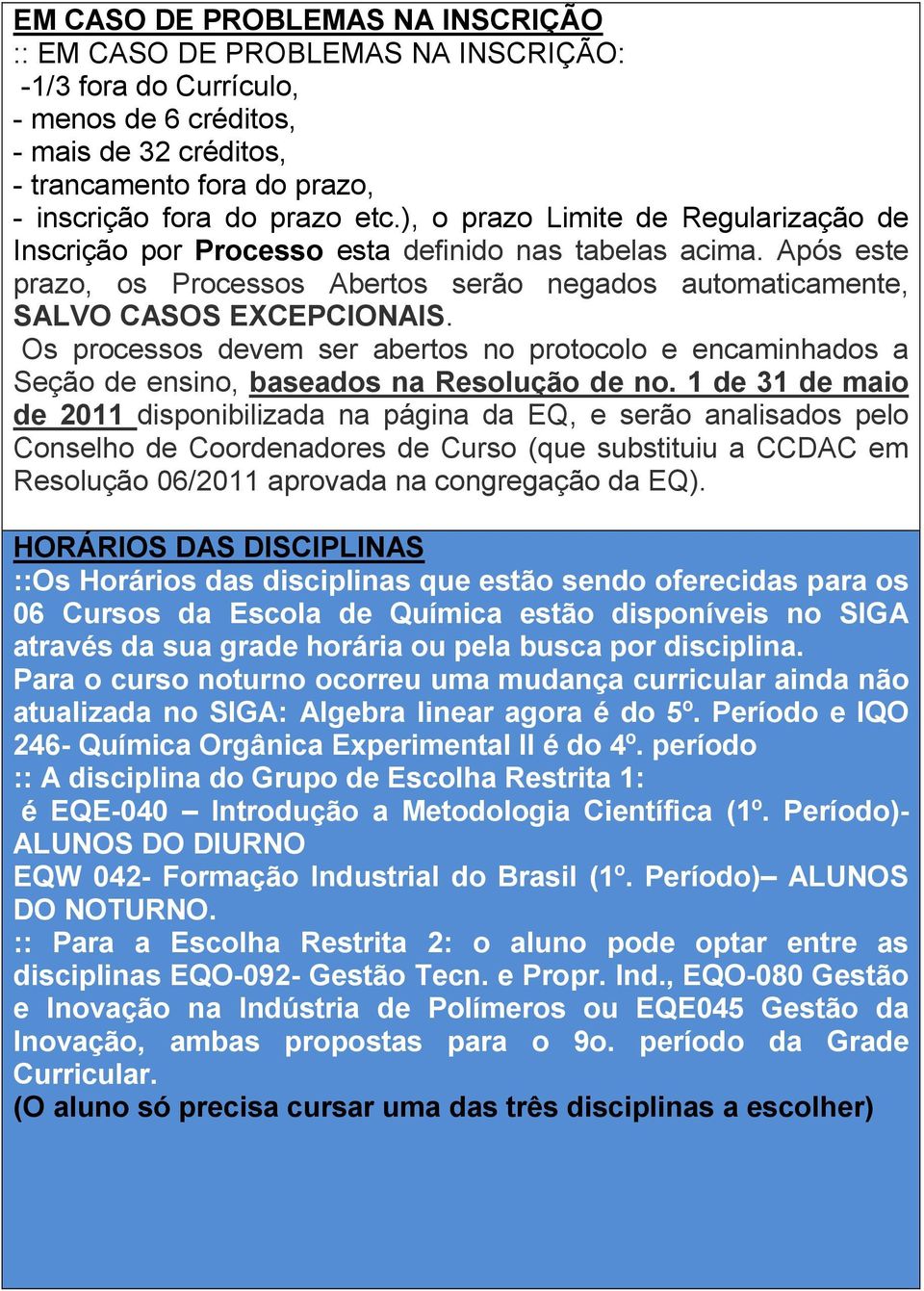 EM CASO DE PROBLEMAS NA INSCRIÇÃO
:: EM CASO DE PROBLEMAS NA INSCRIÇÃO:
-1/3 fora do Currículo,
- menos de 6 créditos,
- mais de 32 créditos,
- trancamento fora do prazo,
- inscrição fora do prazo etc.), o prazo Limite de Regularização de Inscrição por Processo esta definido nas tabelas acima. Após este prazo, os Processos Abertos serão negados automaticamente, SALVO CASOS EXCEPCIONAIS.
Os processos devem ser abertos no protocolo e encaminhados a Seção de ensino, baseados na Resolução de no. 1 de 31 de maio de 2011 disponibilizada na página da EQ, e serão analisados pelo Conselho de Coordenadores de Curso (que substituiu a CCDAC em Resolução 06/2011 aprovada na congregação da EQ).

HORÁRIOS DAS DISCIPLINAS
::Os Horários das disciplinas que estão sendo oferecidas para os 06 Cursos da Escola de Química estão disponíveis no SIGA através da sua grade horária ou pela busca por disciplina.
Para o curso noturno ocorreu uma mudança curricular ainda não atualizada no SIGA: Algebra linear agora é do 5º. Período e IQO 246- Química Orgânica Experimental II é do 4º. período
:: A disciplina do Grupo de Escolha Restrita 1:
é EQE-040 – Introdução a Metodologia Científica (1º. Período)- ALUNOS DO DIURNO
EQW 042- Formação Industrial do Brasil (1º. Período)– ALUNOS DO NOTURNO.
:: Para a Escolha Restrita 2: o aluno pode optar entre as disciplinas EQO-092- Gestão Tecn. e Propr. Ind., EQO-080 Gestão e Inovação na Indústria de Polímeros ou EQE045 Gestão da Inovação, ambas propostas para o 9o. período da Grade Curricular.
(O aluno só precisa cursar uma das três disciplinas a escolher)